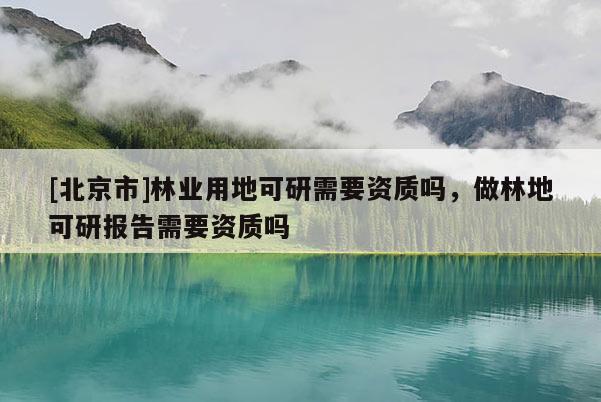 [北京市]林业用地可研需要资质吗，做林地可研报告需要资质吗